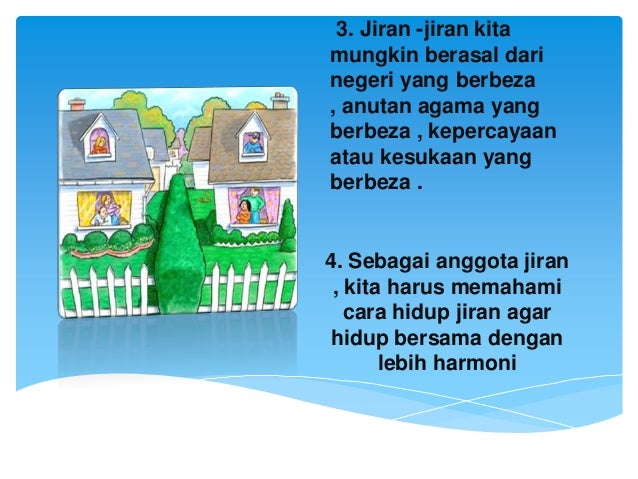 3. Jiran -jiran kita mungkin berasal dari negeri yang berbeza , anutan agama yang berbeza , kepercayaan atau kesukaan yang berbeza .

4. Sebagai anggota jiran , kita harus memahami cara hidup jiran agar hidup bersama dengan lebih harmoni